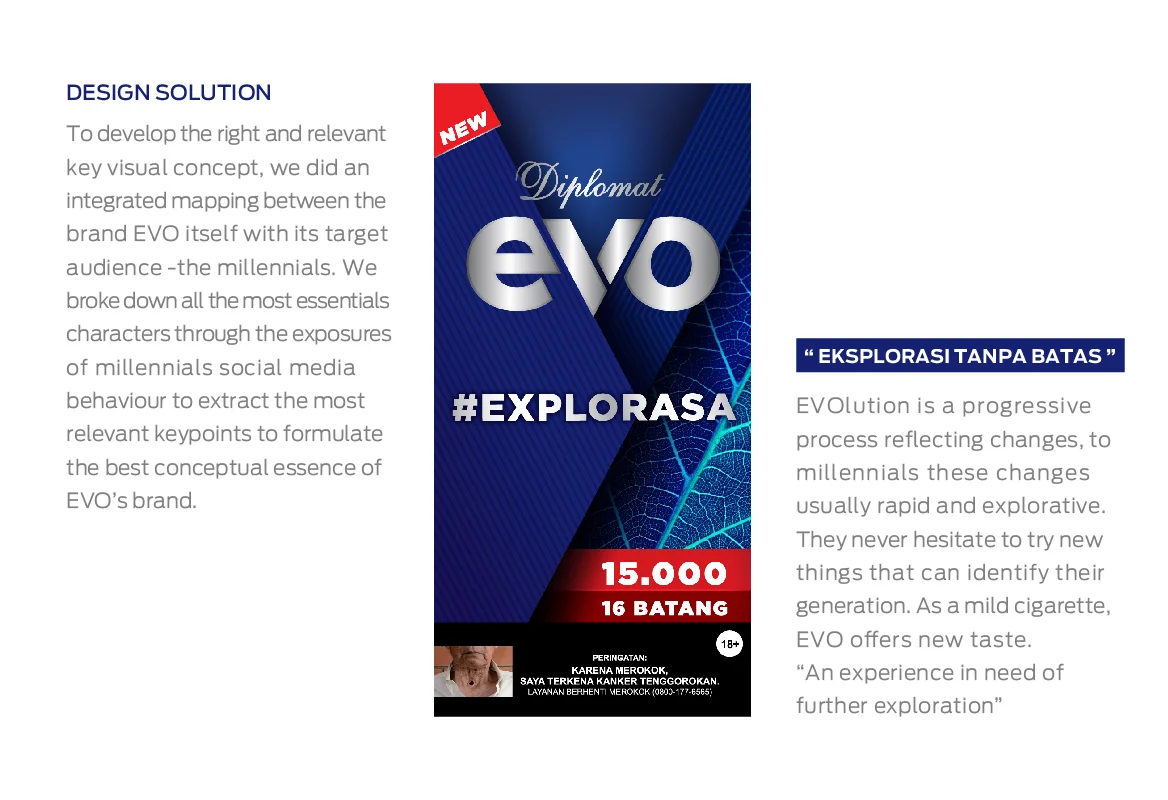 DESIGN SOLUTION

To develop the right and relevant key visual concept, we did an integrated mapping between the brand EVO itself with its target audience -the millennials. We broke down all the most essentials characters through the exposures of millennials social media behaviour to extract the most relevant keypoints to formulate the best conceptual essence of EVO's brand.

NEW

Diplomat

evo

#EXPLORASA

15.000

16 BATANG

18+

PERINGATAN:
KARENA MEROKOK,
SAYA TERKENA KANKER TENGGOROKAN.
LAYANAN BERHENTI MEROKOK (0800-177-6565)

" EKSPLORASI TANPA BATAS "

EVOlution is a progressive process reflecting changes, to millennials these changes usually rapid and explorative. They never hesitate to try new things that can identify their generation. As a mild cigarette, EVO offers new taste.
"An experience in need of further exploration"